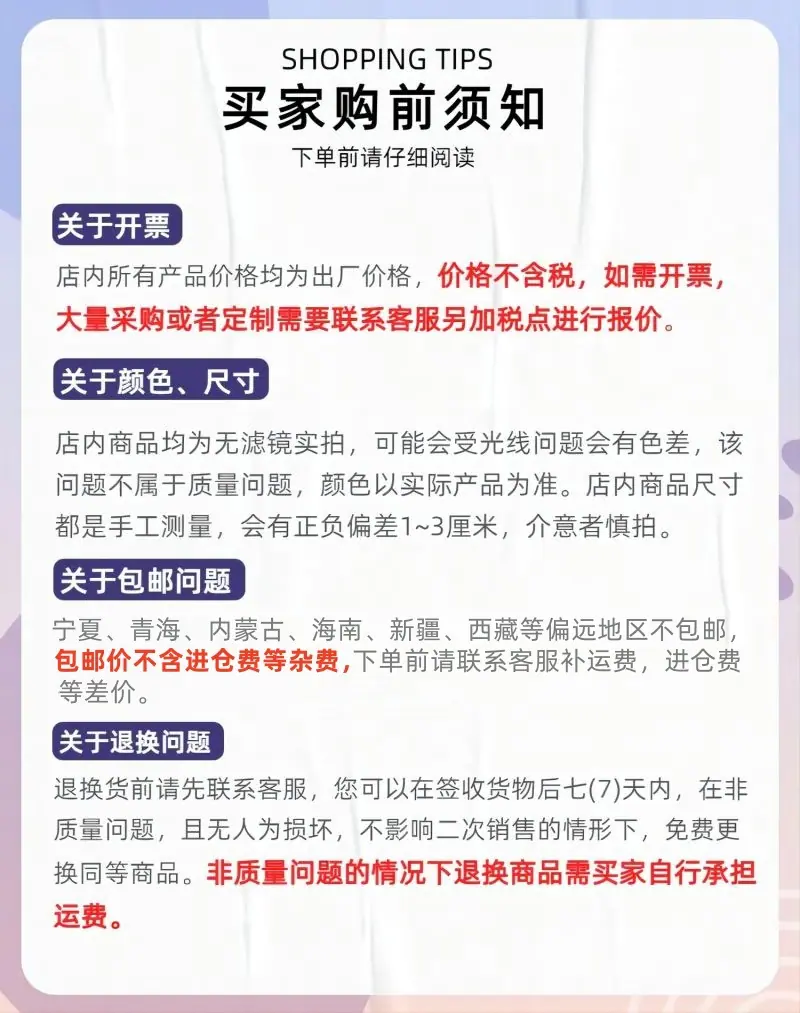 SHOPPING TIPS
买家购前须知
下单前请仔细阅读

关于开票

店内所有产品价格均为出厂价格，价格不含税，如需开票，大量采购或者定制需要联系客服另加税点进行报价。

关于颜色、尺寸

店内商品均为无滤镜实拍，可能会受光线问题会有色差，该问题不属于质量问题，颜色以实际产品为准。店内商品尺寸都是手工测量，会有正负偏差1~3厘米，介意者慎拍。

关于包邮问题

宁夏、青海、内蒙古、海南、新疆、西藏等偏远地区不包邮，包邮价不含进仓费等杂费，下单前请联系客服补运费，进仓费等差价。

关于退换问题

退换货前请先联系客服，您可以在签收货物后七(7)天内，在非质量问题，且无人为损坏，不影响二次销售的情形下，免费更换同等商品。非质量问题的情况下退换商品需买家自行承担运费。